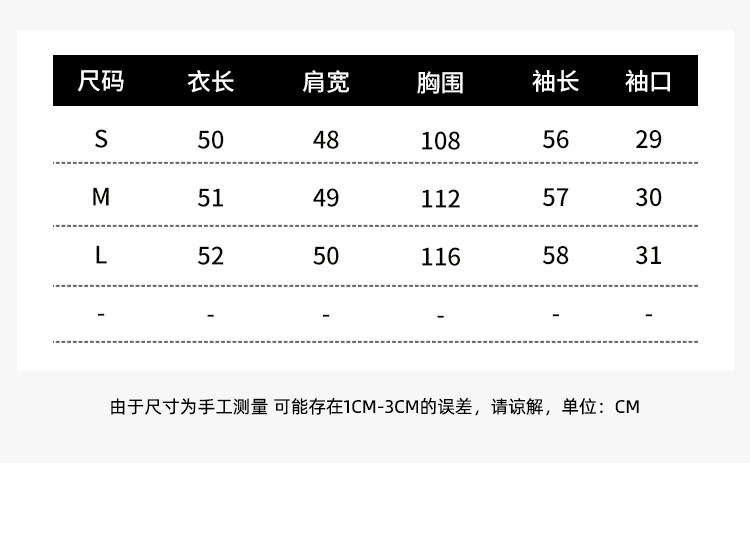 | 尺码 | 衣长 | 肩宽 | 胸围 | 袖长 | 袖口 |
|---|---|---|---|---|---|
| S | 50 | 48 | 108 | 56 | 29 |
| M | 51 | 49 | 112 | 57 | 30 |
| L | 52 | 50 | 116 | 58 | 31 |
| - | - | - | - | - | - |

由于尺寸为手工测量 可能存在1CM-3CM的误差，请谅解，单位：CM